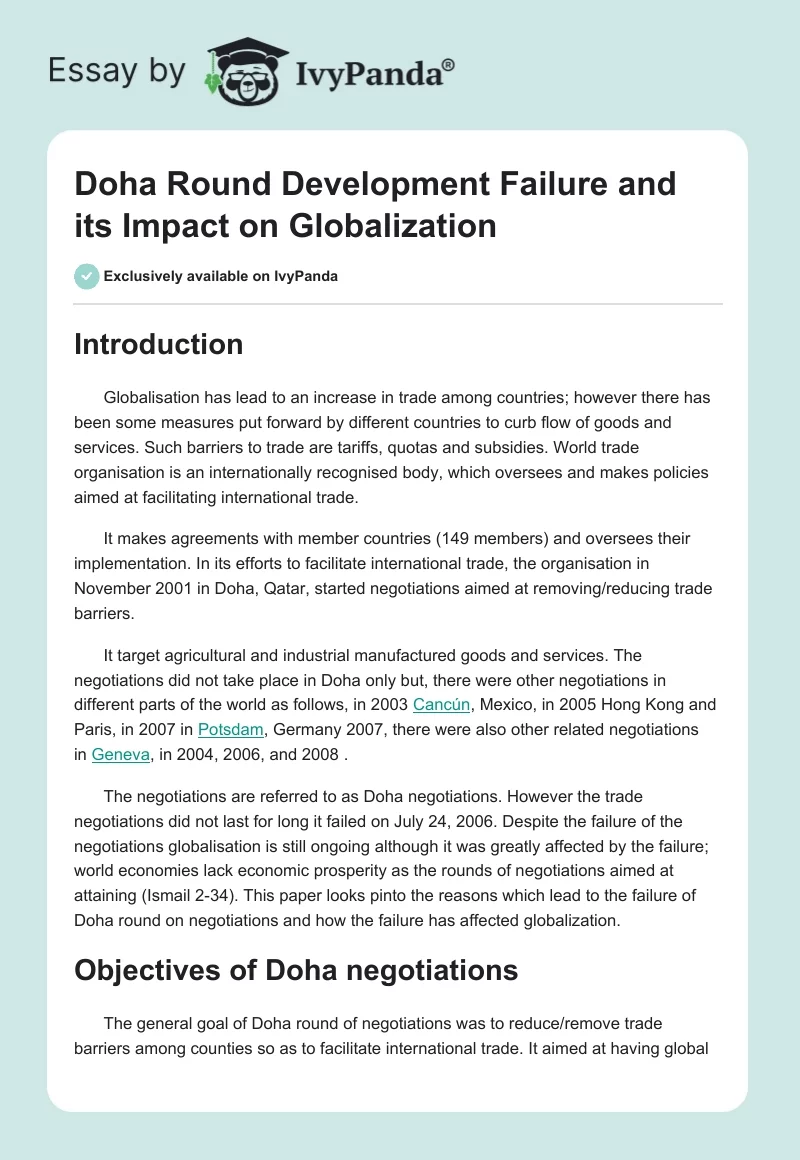 Essay by IvyPanda®

Doha Round Development Failure and its Impact on Globalization

Exclusively available on IvyPanda

Introduction

Globalisation has lead to an increase in trade among countries; however there has been some measures put forward by different countries to curb flow of goods and services. Such barriers to trade are tariffs, quotas and subsidies. World trade organisation is an internationally recognised body, which oversees and makes policies aimed at facilitating international trade.

It makes agreements with member countries (149 members) and oversees their implementation. In its efforts to facilitate international trade, the organisation in November 2001 in Doha, Qatar, started negotiations aimed at removing/reducing trade barriers.

It target agricultural and industrial manufactured goods and services. The negotiations did not take place in Doha only but, there were other negotiations in different parts of the world as follows, in 2003 Cancún, Mexico, in 2005 Hong Kong and Paris, in 2007 in Potsdam, Germany 2007, there were also other related negotiations in Geneva, in 2004, 2006, and 2008 .

The negotiations are referred to as Doha negotiations. However the trade negotiations did not last for long it failed on July 24, 2006. Despite the failure of the negotiations globalisation is still ongoing although it was greatly affected by the failure; world economies lack economic prosperity as the rounds of negotiations aimed at attaining (Ismail 2-34). This paper looks pinto the reasons which lead to the failure of Doha round on negotiations and how the failure has affected globalization.

Objectives of Doha negotiations

The general goal of Doha round of negotiations was to reduce/remove trade barriers among counties so as to facilitate international trade. It aimed at having global